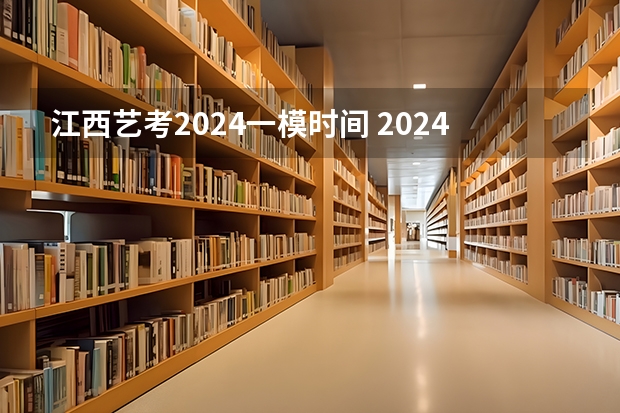 江西艺考2024一模时间 2024